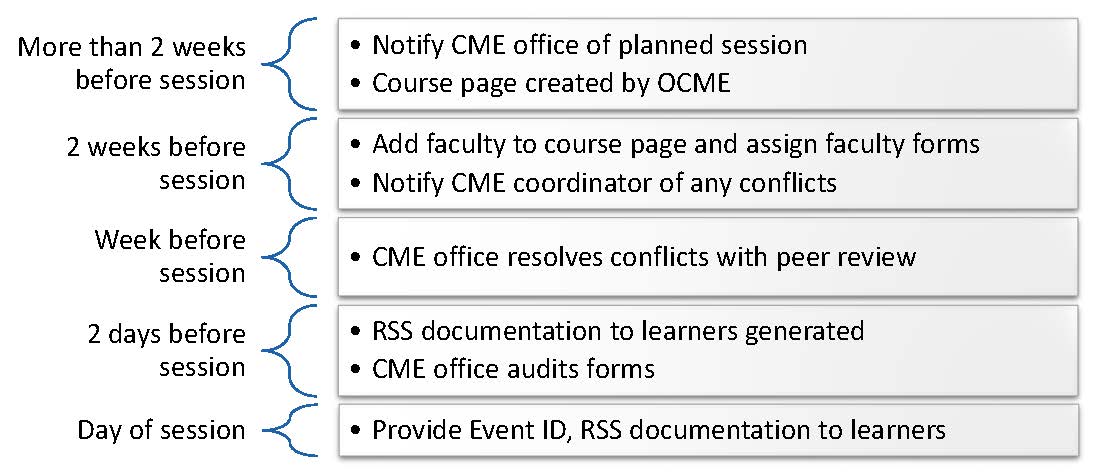 More than 2 weeks before session

• Notify CME office of planned session
• Course page created by OCME

2 weeks before session

• Add faculty to course page and assign faculty forms
• Notify CME coordinator of any conflicts

Week before session

• CME office resolves conflicts with peer review

2 days before session

• RSS documentation to learners generated
• CME office audits forms

Day of session

• Provide Event ID, RSS documentation to learners